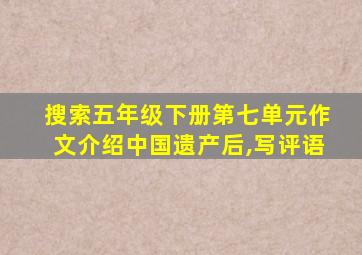 搜索五年级下册第七单元作文介绍中国遗产后,写评语